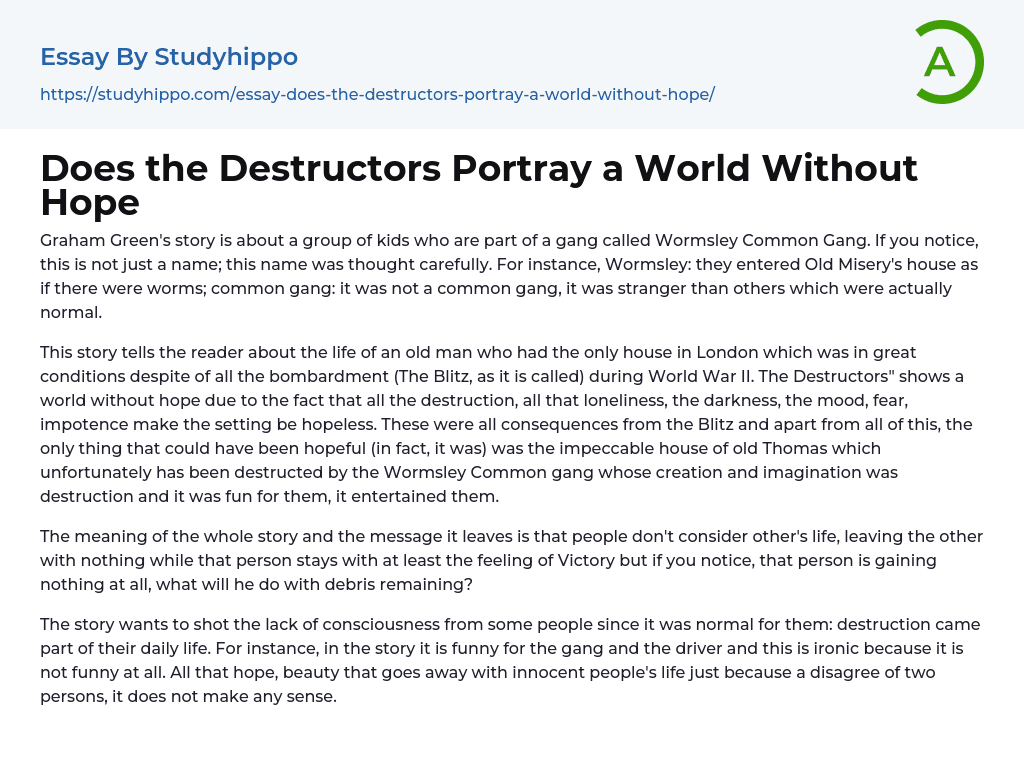 Essay By Studyhippo

https://studyhippo.com/essay-does-the-destructors-portray-a-world-without-hope/

A

Does the Destructors Portray a World Without Hope

Graham Green's story is about a group of kids who are part of a gang called Wormsley Common Gang. If you notice, this is not just a name; this name was thought carefully. For instance, Wormsley: they entered Old Misery's house as if there were worms; common gang: it was not a common gang, it was stranger than others which were actually normal.

This story tells the reader about the life of an old man who had the only house in London which was in great conditions despite of all the bombardment (The Blitz, as it is called) during World War II. The Destructors" shows a world without hope due to the fact that all the destruction, all that loneliness, the darkness, the mood, fear, impotence make the setting be hopeless. These were all consequences from the Blitz and apart from all of this, the only thing that could have been hopeful (in fact, it was) was the impeccable house of old Thomas which unfortunately has been destructed by the Wormsley Common gang whose creation and imagination was destruction and it was fun for them, it entertained them.

The meaning of the whole story and the message it leaves is that people don't consider other's life, leaving the other with nothing while that person stays with at least the feeling of Victory but if you notice, that person is gaining nothing at all, what will he do with debris remaining?

The story wants to shot the lack of consciousness from some people since it was normal for them: destruction came part of their daily life. For instance, in the story it is funny for the gang and the driver and this is ironic because it is not funny at all. All that hope, beauty that goes away with innocent people's life just because a disagree of two persons, it does not make any sense.